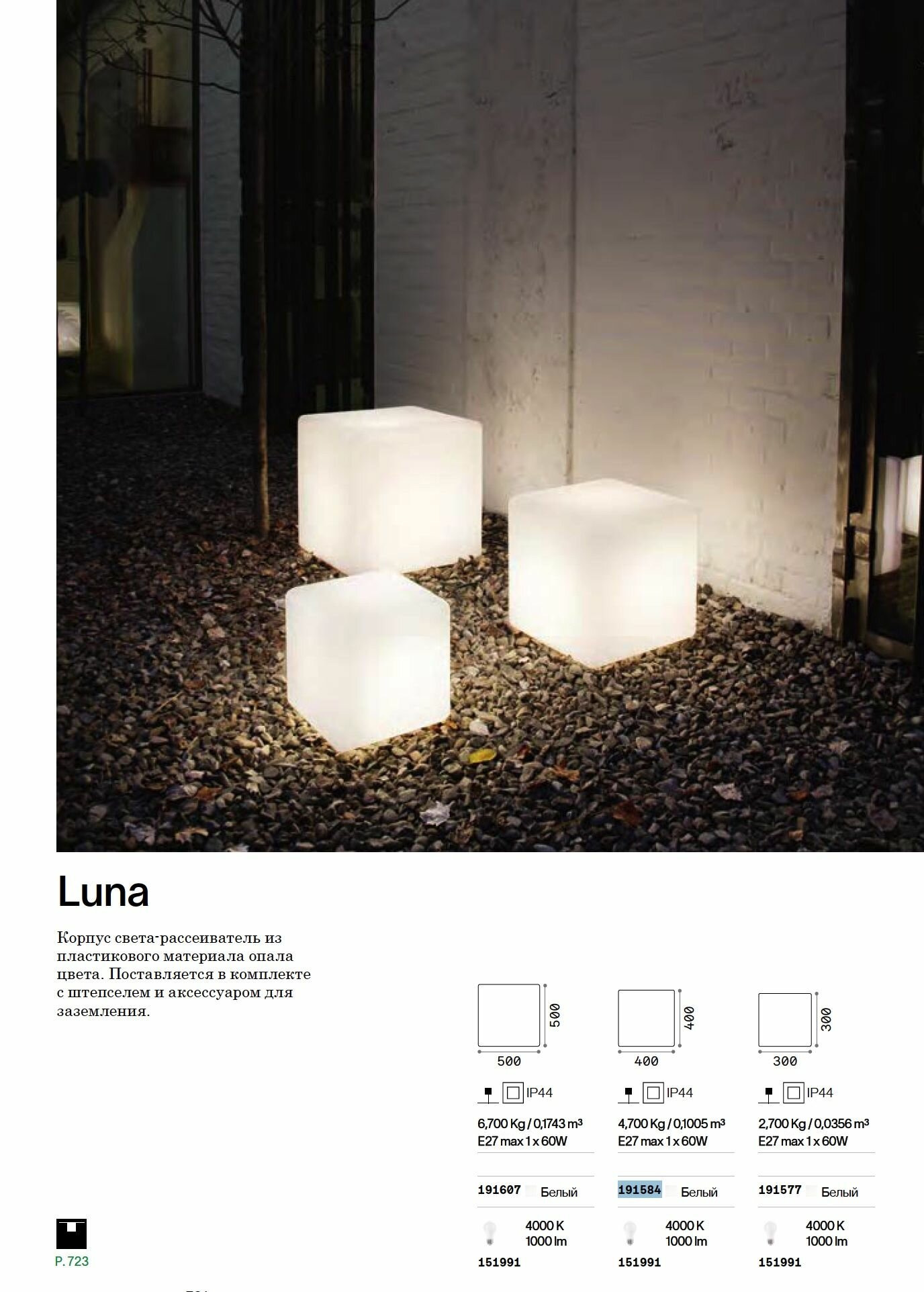 Luna

Корпус света-рассеиватель из пластикового материала опала цвета. Поставляется в комплекте с штепселем и аксессуаром для заземления.

500
500
IP44
6,700 Kg / 0,1743 m³
E27 max 1 x 60W
191607 Белый
4000 K
1000 lm
151991

400
400
IP44
4,700 Kg / 0,1005 m³
E27 max 1 x 60W
191584 Белый
4000 K
1000 lm
151991

300
300
IP44
2,700 Kg / 0,0356 m³
E27 max 1 x 60W
191577 Белый
4000 K
1000 lm
151991

P. 723